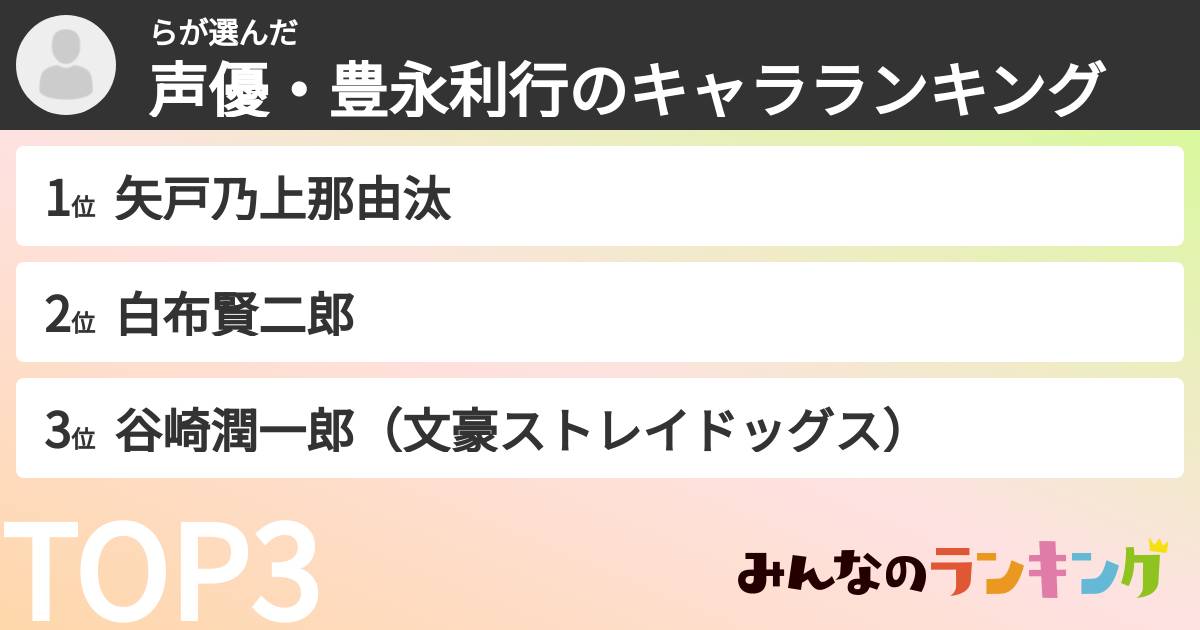 らが選んだ
声優・豊永利行のキャラランキング

1位 矢戸乃上那由汰

2位 白布賢二郎

3位 谷崎潤一郎（文豪ストレイドッグス）

TOP3

みんなのランキング